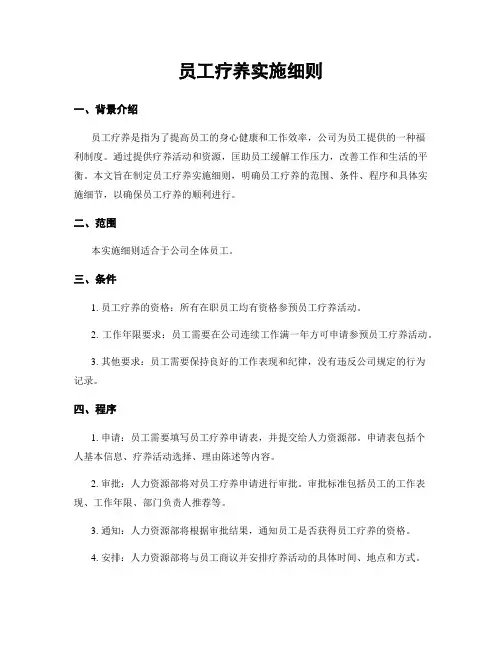 员工疗养实施细则

一、背景介绍

员工疗养是指为了提高员工的身心健康和工作效率，公司为员工提供的一种福利制度。通过提供疗养活动和资源，匡助员工缓解工作压力，改善工作和生活的平衡。本文旨在制定员工疗养实施细则，明确员工疗养的范围、条件、程序和具体实施细节，以确保员工疗养的顺利进行。

二、范围

本实施细则适合于公司全体员工。

三、条件

1. 员工疗养的资格：所有在职员工均有资格参预员工疗养活动。

2. 工作年限要求：员工需要在公司连续工作满一年方可申请参预员工疗养活动。

3. 其他要求：员工需要保持良好的工作表现和纪律，没有违反公司规定的行为记录。

四、程序

1. 申请：员工需要填写员工疗养申请表，并提交给人力资源部。申请表包括个人基本信息、疗养活动选择、理由陈述等内容。

2. 审批：人力资源部将对员工疗养申请进行审批。审批标准包括员工的工作表现、工作年限、部门负责人推荐等。

3. 通知：人力资源部将根据审批结果，通知员工是否获得员工疗养的资格。

4. 安排：人力资源部将与员工商议并安排疗养活动的具体时间、地点和方式。